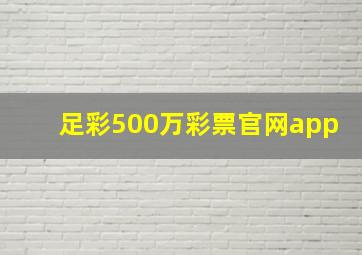 足彩500万彩票官网app